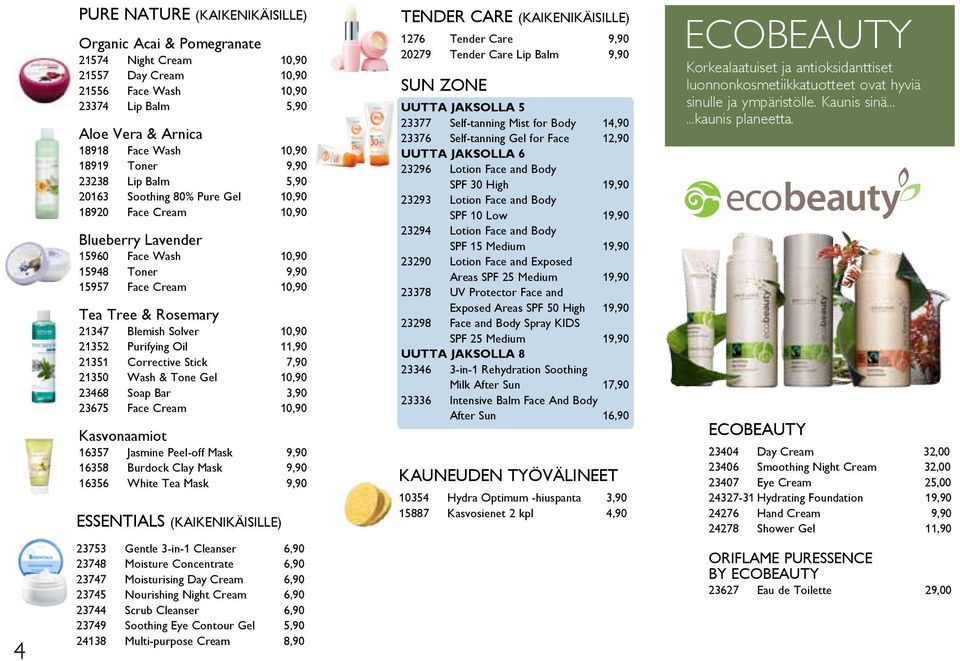 PURE NATURE (KAIKENIKÄISILLE)

Organic Acai & Pomegranate

| | | |
|---|---|---|
| 21574 | Night Cream | 10,90 |
| 21557 | Day Cream | 10,90 |
| 21556 | Face Wash | 10,90 |
| 23374 | Lip Balm | 5,90 |

Aloe Vera & Arnica

| | | |
|---|---|---|
| 18918 | Face Wash | 10,90 |
| 18919 | Toner | 9,90 |
| 23238 | Lip Balm | 5,90 |
| 20163 | Soothing 80% Pure Gel | 10,90 |
| 18920 | Face Cream | 10,90 |

Blueberry Lavender

| | | |
|---|---|---|
| 15960 | Face Wash | 10,90 |
| 15948 | Toner | 9,90 |
| 15957 | Face Cream | 10,90 |

Tea Tree & Rosemary

| | | |
|---|---|---|
| 21347 | Blemish Solver | 10,90 |
| 21352 | Purifying Oil | 11,90 |
| 21351 | Corrective Stick | 7,90 |
| 21350 | Wash & Tone Gel | 10,90 |
| 23468 | Soap Bar | 3,90 |
| 23675 | Face Cream | 10,90 |

Kasvonaamiot

| | | |
|---|---|---|
| 16357 | Jasmine Peel-off Mask | 9,90 |
| 16358 | Burdock Clay Mask | 9,90 |
| 16356 | White Tea Mask | 9,90 |

ESSENTIALS (KAIKENIKÄISILLE)

| | | |
|---|---|---|
| 23753 | Gentle 3-in-1 Cleanser | 6,90 |
| 23748 | Moisture Concentrate | 6,90 |
| 23747 | Moisturising Day Cream | 6,90 |
| 23745 | Nourishing Night Cream | 6,90 |
| 23744 | Scrub Cleanser | 6,90 |
| 23749 | Soothing Eye Contour Gel | 5,90 |
| 24138 | Multi-purpose Cream | 8,90 |

4

TENDER CARE (KAIKENIKÄISILLE)

| | | |
|---|---|---|
| 1276 | Tender Care | 9,90 |
| 20279 | Tender Care Lip Balm | 9,90 |

SUN ZONE

UUTTA JAKSOLLA 5

| | | |
|---|---|---|
| 23377 | Self-tanning Mist for Body | 14,90 |
| 23376 | Self-tanning Gel for Face | 12,90 |

UUTTA JAKSOLLA 6

| | | |
|---|---|---|
| 23296 | Lotion Face and Body SPF 30 High | 19,90 |
| 23293 | Lotion Face and Body SPF 10 Low | 19,90 |
| 23294 | Lotion Face and Body SPF 15 Medium | 19,90 |
| 23290 | Lotion Face and Exposed Areas SPF 25 Medium | 19,90 |
| 23378 | UV Protector Face and Exposed Areas SPF 50 High | 19,90 |
| 23298 | Face and Body Spray KIDS SPF 25 Medium | 19,90 |

UUTTA JAKSOLLA 8

| | | |
|---|---|---|
| 23346 | 3-in-1 Rehydration Soothing Milk After Sun | 17,90 |
| 23336 | Intensive Balm Face And Body After Sun | 16,90 |

KAUNEUDEN TYÖVÄLINEET

| | | |
|---|---|---|
| 10354 | Hydra Optimum -hiuspanta | 3,90 |
| 15887 | Kasvosienet 2 kpl | 4,90 |

ECOBEAUTY

Korkealaatuiset ja antioksidanttiset luonnonkosmetiikkatuotteet ovat hyviä sinulle ja ympäristölle. Kaunis sinä... ...kaunis planeetta.

ecobeauty

ecobeauty

ECOBEAUTY

| | | |
|---|---|---|
| 23404 | Day Cream | 32,00 |
| 23406 | Smoothing Night Cream | 32,00 |
| 23407 | Eye Cream | 25,00 |
| 24327-31 | Hydrating Foundation | 19,90 |
| 24276 | Hand Cream | 9,90 |
| 24278 | Shower Gel | 11,90 |

ORIFLAME PURESSENCE BY ECOBEAUTY

| | | |
|---|---|---|
| 23627 | Eau de Toilette | 29,00 |